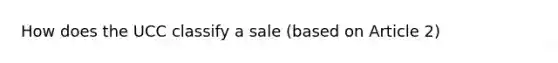 How does the UCC classify a sale (based on Article 2)